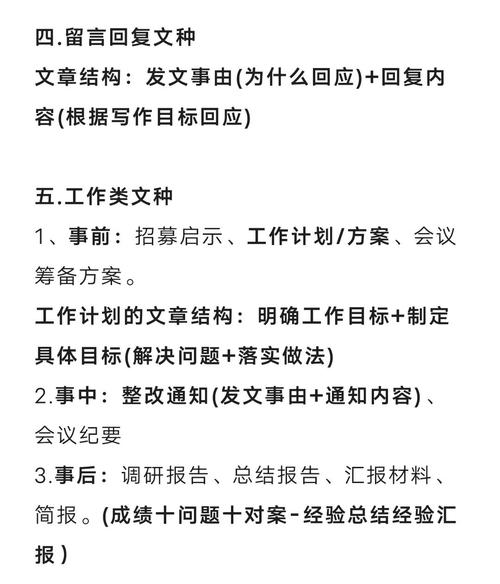 四.留言回复文种
文章结构：发文事由(为什么回应)+回复内容(根据写作目标回应)

五.工作类文种
1、事前：招募启示、工作计划/方案、会议筹备方案。
工作计划的文章结构：明确工作目标+制定具体目标(解决问题+落实做法)
2.事中：整改通知(发文事由+通知内容)、会议纪要
3.事后：调研报告、总结报告、汇报材料、简报。(成绩十问题十对案-经验总结经验汇报)